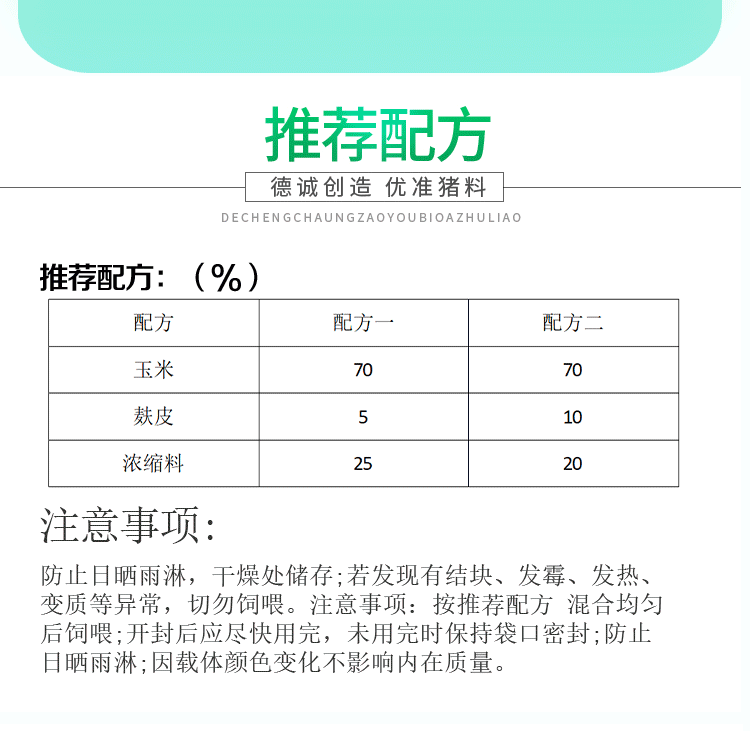 推荐配方

德诚创造 优准猪料

DECHENGCHAUNGZAOYOUBIOAZHULIAO

推荐配方：（%）

| 配方 | 配方一 | 配方二 |
|---|---|---|
| 玉米 | 70 | 70 |
| 麸皮 | 5 | 10 |
| 浓缩料 | 25 | 20 |

注意事项:

防止日晒雨淋，干燥处储存;若发现有结块、发霉、发热、变质等异常，切勿饲喂。注意事项：按推荐配方 混合均匀后饲喂;开封后应尽快用完，未用完时保持袋口密封;防止日晒雨淋;因载体颜色变化不影响内在质量。